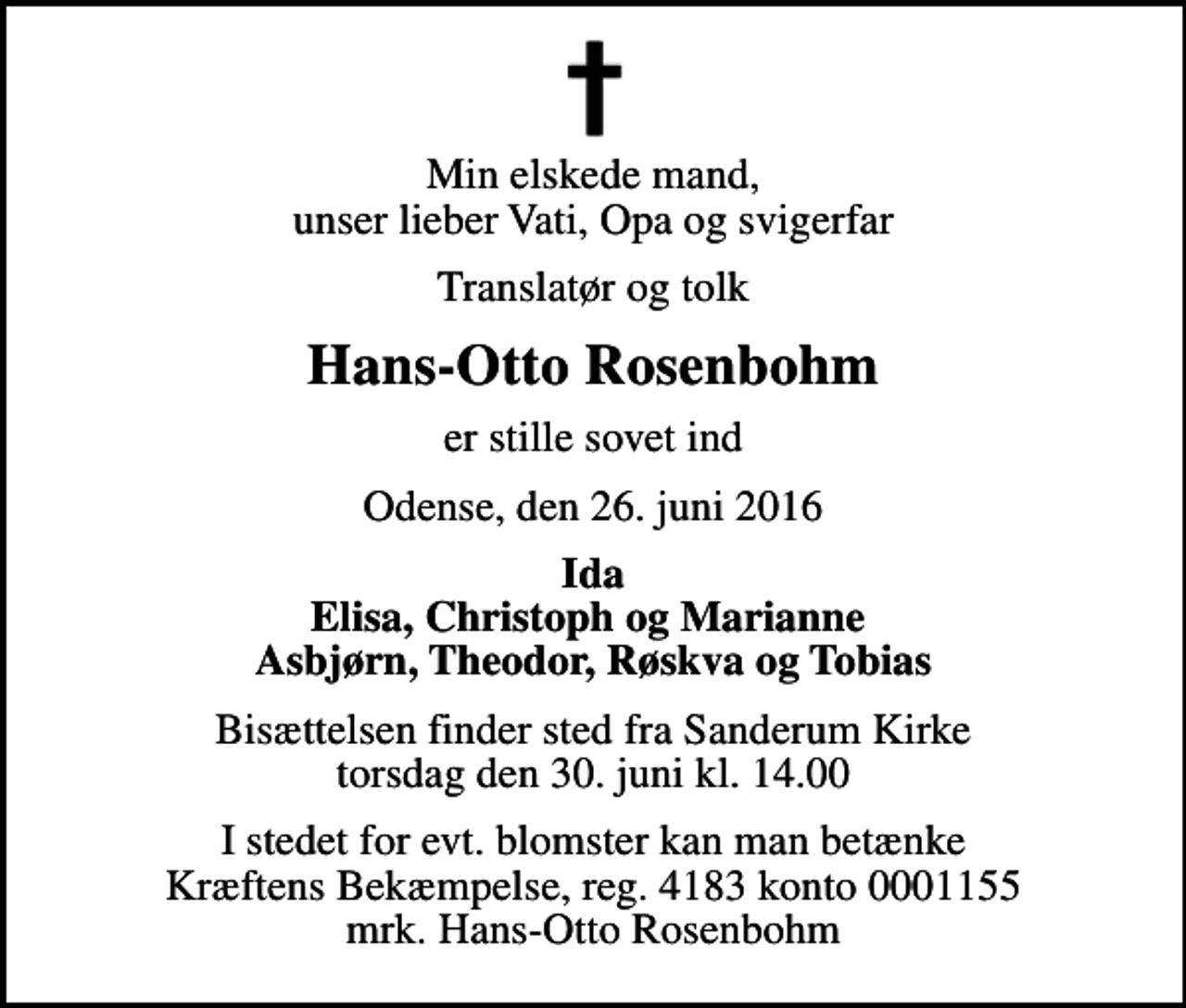 Min elskede mand,
unser lieber Vati, Opa og svigerfar

Translatør og tolk

Hans-Otto Rosenbohm

er stille sovet ind

Odense, den 26. juni 2016

Ida
Elisa, Christoph og Marianne
Asbjørn, Theodor, Røskva og Tobias

Bisættelsen finder sted fra Sanderum Kirke
torsdag den 30. juni kl. 14.00

I stedet for evt. blomster kan man betænke
Kræftens Bekæmpelse, reg. 4183 konto 0001155
mrk. Hans-Otto Rosenbohm